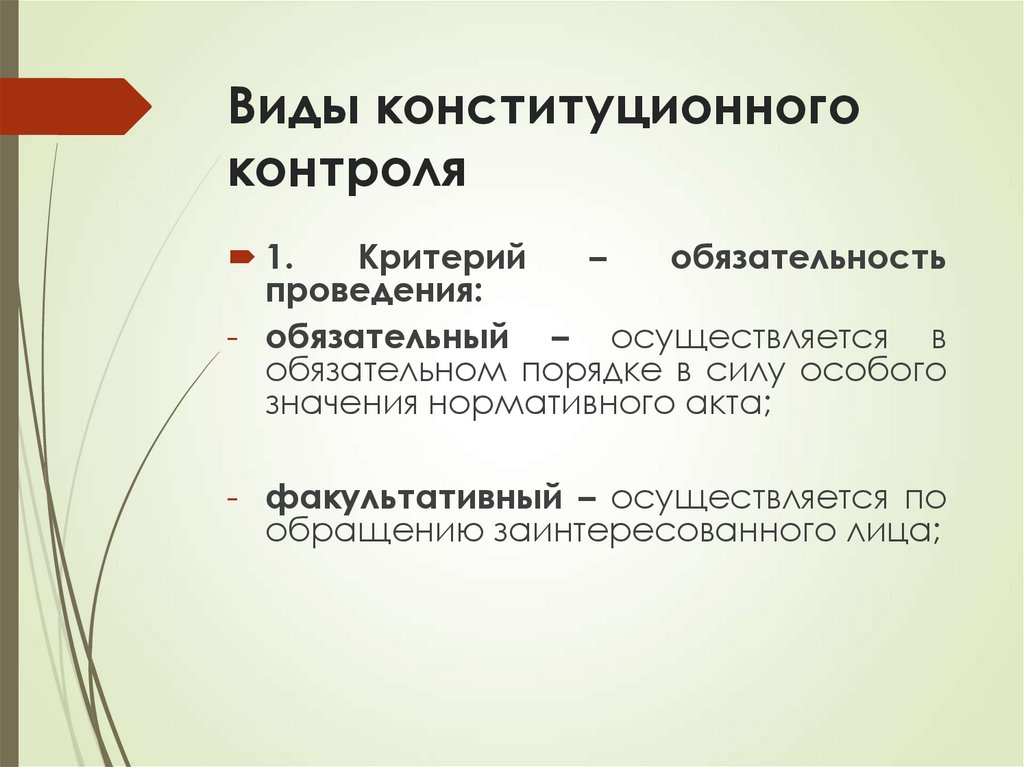 Виды конституционного контроля

1. Критерий – обязательность проведения:

- обязательный – осуществляется в обязательном порядке в силу особого значения нормативного акта;

- факультативный – осуществляется по обращению заинтересованного лица;